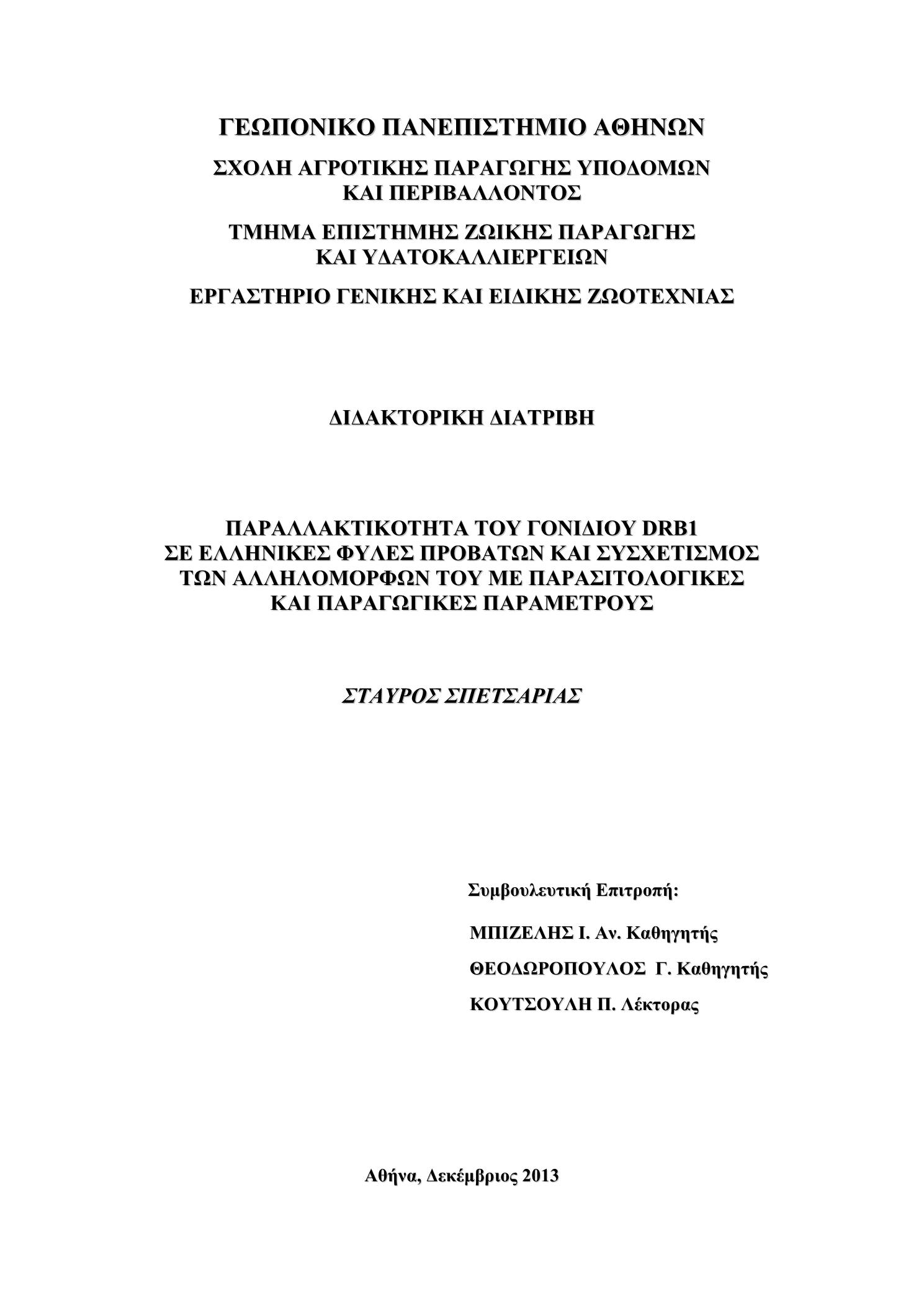 ΓΕΩΠΟΝΙΚΟ ΠΑΝΕΠΙΣΤΗΜΙΟ ΑΘΗΝΩΝ

ΣΧΟΛΗ ΑΓΡΟΤΙΚΗΣ ΠΑΡΑΓΩΓΗΣ ΥΠΟΔΟΜΩΝ ΚΑΙ ΠΕΡΙΒΑΛΛΟΝΤΟΣ

ΤΜΗΜΑ ΕΠΙΣΤΗΜΗΣ ΖΩΙΚΗΣ ΠΑΡΑΓΩΓΗΣ ΚΑΙ ΥΔΑΤΟΚΑΛΛΙΕΡΓΕΙΩΝ

ΕΡΓΑΣΤΗΡΙΟ ΓΕΝΙΚΗΣ ΚΑΙ ΕΙΔΙΚΗΣ ΖΩΟΤΕΧΝΙΑΣ

ΔΙΔΑΚΤΟΡΙΚΗ ΔΙΑΤΡΙΒΗ

ΠΑΡΑΛΛΑΚΤΙΚΟΤΗΤΑ ΤΟΥ ΓΟΝΙΔΙΟΥ DRB1 ΣΕ ΕΛΛΗΝΙΚΕΣ ΦΥΛΕΣ ΠΡΟΒΑΤΩΝ ΚΑΙ ΣΥΣΧΕΤΙΣΜΟΣ ΤΩΝ ΑΛΛΗΛΟΜΟΡΦΩΝ ΤΟΥ ΜΕ ΠΑΡΑΣΙΤΟΛΟΓΙΚΕΣ ΚΑΙ ΠΑΡΑΓΩΓΙΚΕΣ ΠΑΡΑΜΕΤΡΟΥΣ

ΣΤΑΥΡΟΣ ΣΠΕΤΣΑΡΙΑΣ

Συμβουλευτική Επιτροπή:

ΜΠΙΖΕΛΗΣ Ι. Αν. Καθηγητής

ΘΕΟΔΩΡΟΠΟΥΛΟΣ Γ. Καθηγητής

ΚΟΥΤΣΟΥΛΗ Π. Λέκτορας

Αθήνα, Δεκέμβριος 2013